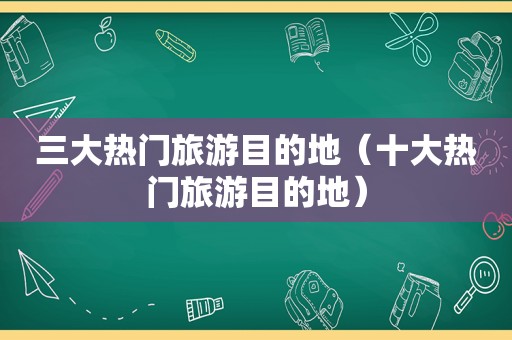 三大热门旅游目的地（十大热门旅游目的地）